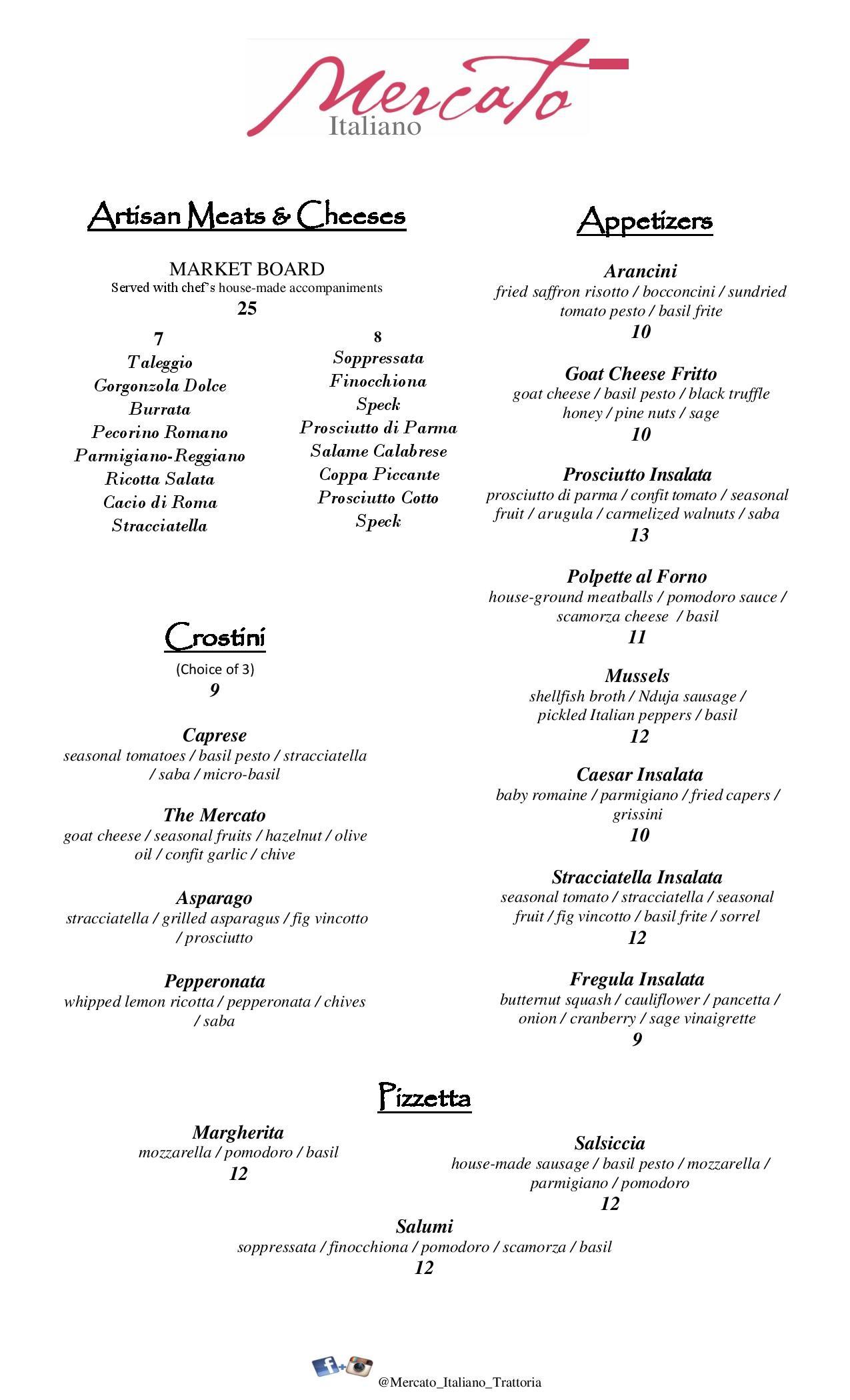 Mercato
Italiano

Artisan Meats & Cheeses

MARKET BOARD
Served with chef's house-made accompaniments
25

7
Taleggio
Gorgonzola Dolce
Burrata
Pecorino Romano
Parmigiano-Reggiano
Ricotta Salata
Cacio di Roma
Stracciatella

8
Soppressata
Finocchiona
Speck
Prosciutto di Parma
Salame Calabrese
Coppa Piccante
Prosciutto Cotto
Speck

Crostini
(Choice of 3)
9

Caprese
seasonal tomatoes / basil pesto / stracciatella / saba / micro-basil

The Mercato
goat cheese / seasonal fruits / hazelnut / olive oil / confit garlic / chive

Asparago
stracciatella / grilled asparagus / fig vincotto / prosciutto

Pepperonata
whipped lemon ricotta / pepperonata / chives / saba

Appetizers

Arancini
fried saffron risotto / bocconcini / sundried tomato pesto / basil frite
10

Goat Cheese Fritto
goat cheese / basil pesto / black truffle honey / pine nuts / sage
10

Prosciutto Insalata
prosciutto di parma / confit tomato / seasonal fruit / arugula / carmelized walnuts / saba
13

Polpette al Forno
house-ground meatballs / pomodoro sauce / scamorza cheese / basil
11

Mussels
shellfish broth / Nduja sausage / pickled Italian peppers / basil
12

Caesar Insalata
baby romaine / parmigiano / fried capers / grissini
10

Stracciatella Insalata
seasonal tomato / stracciatella / seasonal fruit / fig vincotto / basil frite / sorrel
12

Fregula Insalata
butternut squash / cauliflower / pancetta / onion / cranberry / sage vinaigrette
9

Pizzetta

Margherita
mozzarella / pomodoro / basil
12

Salsiccia
house-made sausage / basil pesto / mozzarella / parmigiano / pomodoro
12

Salumi
soppressata / finocchiona / pomodoro / scamorza / basil
12

@Mercato_Italiano_Trattoria